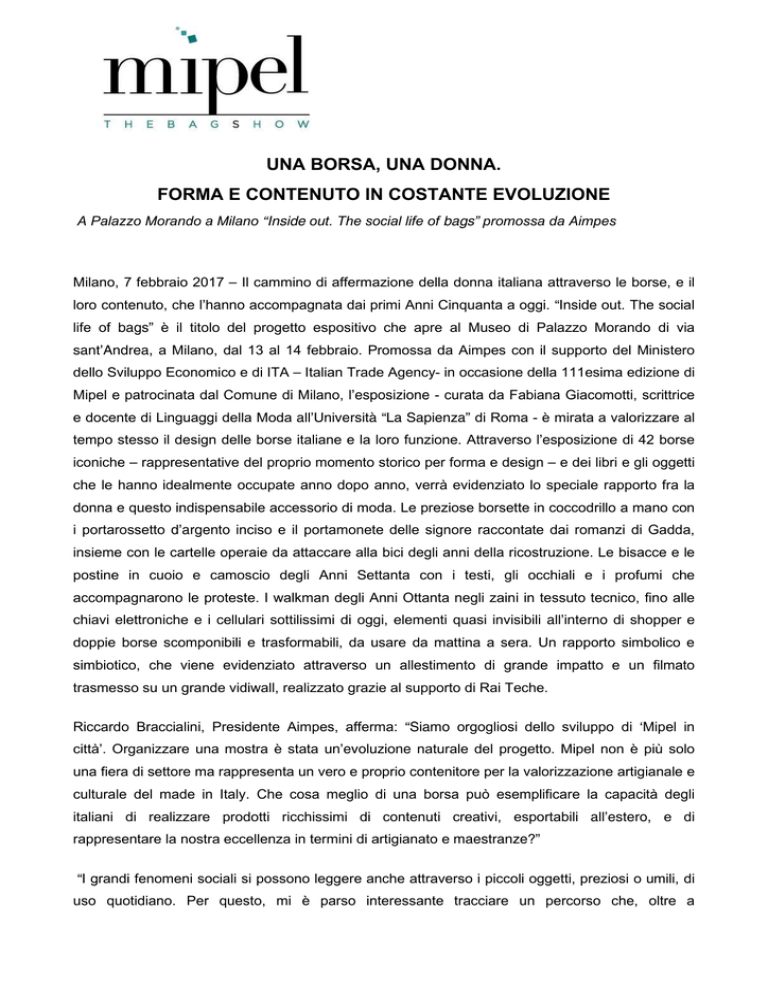 mipel
THEBAGSHOW

UNA BORSA, UNA DONNA.
FORMA E CONTENUTO IN COSTANTE EVOLUZIONE

A Palazzo Morando a Milano “Inside out. The social life of bags” promossa da Aimpes

Milano, 7 febbraio 2017 – Il cammino di affermazione della donna italiana attraverso le borse, e il loro contenuto, che l’hanno accompagnata dai primi Anni Cinquanta a oggi. “Inside out. The social life of bags” è il titolo del progetto espositivo che apre al Museo di Palazzo Morando di via sant’Andrea, a Milano, dal 13 al 14 febbraio. Promossa da Aimpes con il supporto del Ministero dello Sviluppo Economico e di ITA – Italian Trade Agency- in occasione della 111esima edizione di Mipel e patrocinata dal Comune di Milano, l’esposizione - curata da Fabiana Giacomotti, scrittrice e docente di Linguaggi della Moda all’Università “La Sapienza” di Roma - è mirata a valorizzare al tempo stesso il design delle borse italiane e la loro funzione. Attraverso l’esposizione di 42 borse iconiche – rappresentative del proprio momento storico per forma e design – e dei libri e gli oggetti che le hanno idealmente occupate anno dopo anno, verrà evidenziato lo speciale rapporto fra la donna e questo indispensabile accessorio di moda. Le preziose borsette in coccodrillo a mano con i portarossetto d’argento inciso e il portamonete delle signore raccontate dai romanzi di Gadda, insieme con le cartelle operaie da attaccare alla bici degli anni della ricostruzione. Le bisacce e le postine in cuoio e camoscio degli Anni Settanta con i testi, gli occhiali e i profumi che accompagnarono le proteste. I walkman degli Anni Ottanta negli zaini in tessuto tecnico, fino alle chiavi elettroniche e i cellulari sottilissimi di oggi, elementi quasi invisibili all’interno di shopper e doppie borse scomponibili e trasformabili, da usare da mattina a sera. Un rapporto simbolico e simbiotico, che viene evidenziato attraverso un allestimento di grande impatto e un filmato trasmesso su un grande vidiwall, realizzato grazie al supporto di Rai Teche.

Riccardo Braccialini, Presidente Aimpes, afferma: “Siamo orgogliosi dello sviluppo di ‘Mipel in città’. Organizzare una mostra è stata un’evoluzione naturale del progetto. Mipel non è più solo una fiera di settore ma rappresenta un vero e proprio contenitore per la valorizzazione artigianale e culturale del made in Italy. Che cosa meglio di una borsa può esemplificare la capacità degli italiani di realizzare prodotti ricchissimi di contenuti creativi, esportabili all’estero, e di rappresentare la nostra eccellenza in termini di artigianato e maestranze?”

“I grandi fenomeni sociali si possono leggere anche attraverso i piccoli oggetti, preziosi o umili, di uso quotidiano. Per questo, mi è parso interessante tracciare un percorso che, oltre a